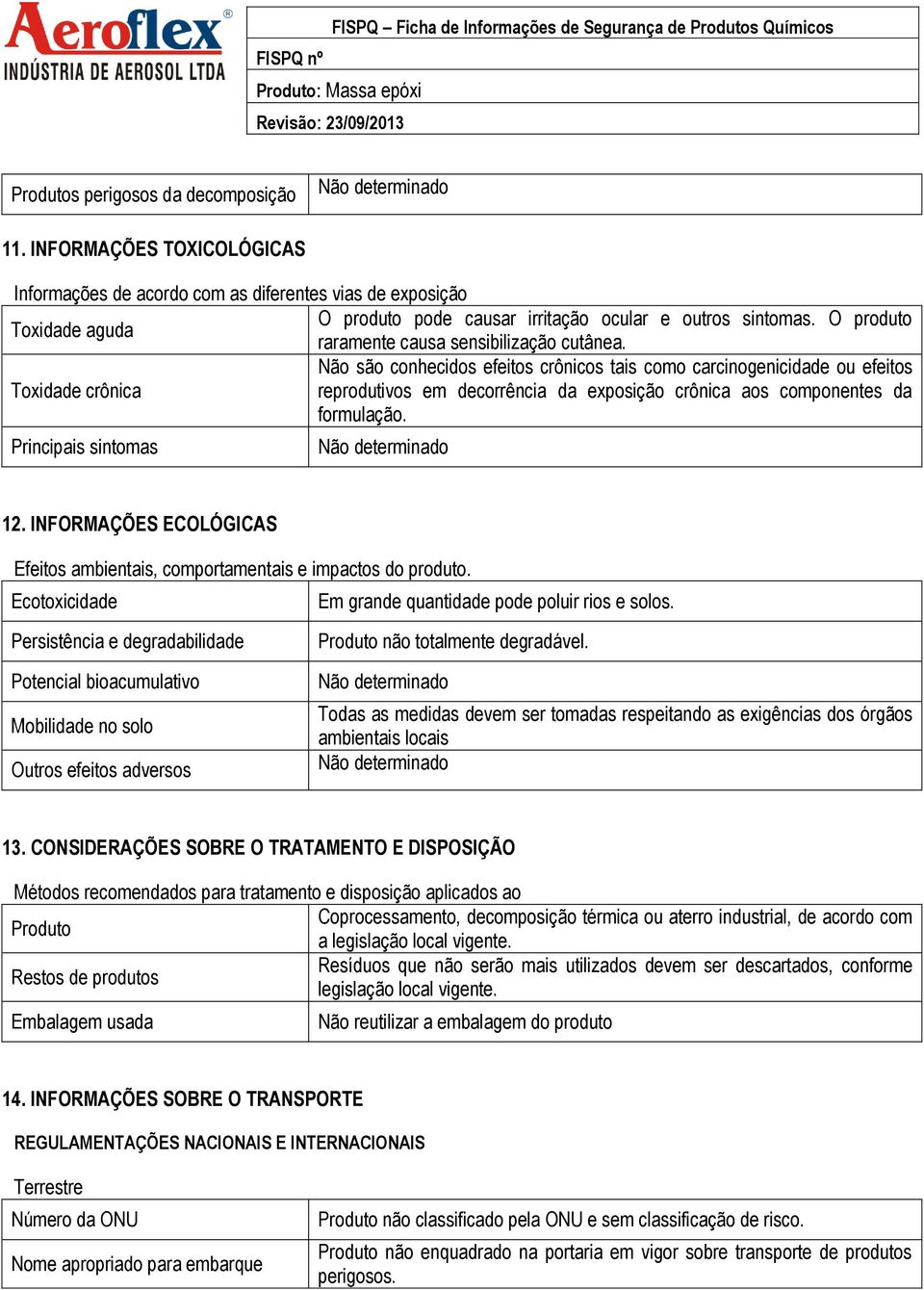 Aeroflex®
INDÚSTRIA DE AEROSOL LTDA

FISPQ – Ficha de Informações de Segurança de Produtos Químicos
FISPQ nº
Produto: Massa epóxi
Revisão: 23/09/2013

| Produtos perigosos da decomposição | Não determinado |
|---|---|

11. INFORMAÇÕES TOXICOLÓGICAS

Informações de acordo com as diferentes vias de exposição

| Toxidade aguda | O produto pode causar irritação ocular e outros sintomas. O produto raramente causa sensibilização cutânea. |
|---|---|
| Toxidade crônica | Não são conhecidos efeitos crônicos tais como carcinogenicidade ou efeitos reprodutivos em decorrência da exposição crônica aos componentes da formulação. |
| Principais sintomas | Não determinado |

12. INFORMAÇÕES ECOLÓGICAS

Efeitos ambientais, comportamentais e impactos do produto.

| Ecotoxicidade | Em grande quantidade pode poluir rios e solos. |
|---|---|
| Persistência e degradabilidade | Produto não totalmente degradável. |
| Potencial bioacumulativo | Não determinado |
| Mobilidade no solo | Todas as medidas devem ser tomadas respeitando as exigências dos órgãos ambientais locais |
| Outros efeitos adversos | Não determinado |

13. CONSIDERAÇÕES SOBRE O TRATAMENTO E DISPOSIÇÃO

Métodos recomendados para tratamento e disposição aplicados ao

| Produto | Coprocessamento, decomposição térmica ou aterro industrial, de acordo com a legislação local vigente. |
|---|---|
| Restos de produtos | Resíduos que não serão mais utilizados devem ser descartados, conforme legislação local vigente. |
| Embalagem usada | Não reutilizar a embalagem do produto |

14. INFORMAÇÕES SOBRE O TRANSPORTE

REGULAMENTAÇÕES NACIONAIS E INTERNACIONAIS

Terrestre

| Número da ONU | Produto não classificado pela ONU e sem classificação de risco. |
|---|---|
| Nome apropriado para embarque | Produto não enquadrado na portaria em vigor sobre transporte de produtos perigosos. |